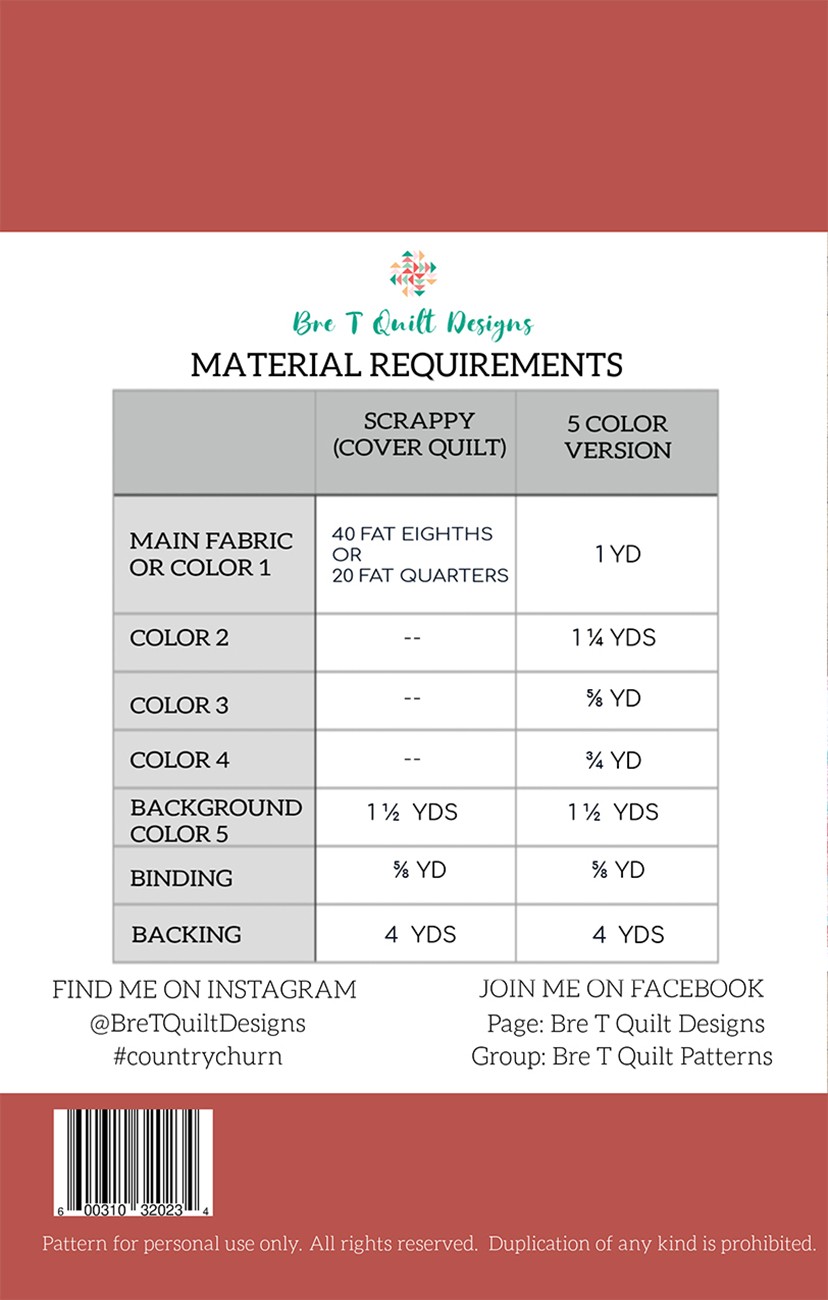 Bre T Quilt Designs

MATERIAL REQUIREMENTS

| | SCRAPPY (COVER QUILT) | 5 COLOR VERSION |
|---|---|---|
| MAIN FABRIC OR COLOR 1 | 40 FAT EIGHTHS OR 20 FAT QUARTERS | 1 YD |
| COLOR 2 | -- | 1 ¼ YDS |
| COLOR 3 | -- | ⅝ YD |
| COLOR 4 | -- | ¾ YD |
| BACKGROUND COLOR 5 | 1 ½ YDS | 1 ½ YDS |
| BINDING | ⅝ YD | ⅝ YD |
| BACKING | 4 YDS | 4 YDS |

FIND ME ON INSTAGRAM
@BreTQuiltDesigns
#countrychurn

JOIN ME ON FACEBOOK
Page: Bre T Quilt Designs
Group: Bre T Quilt Patterns

6 00310 32023 4

Pattern for personal use only. All rights reserved. Duplication of any kind is prohibited.